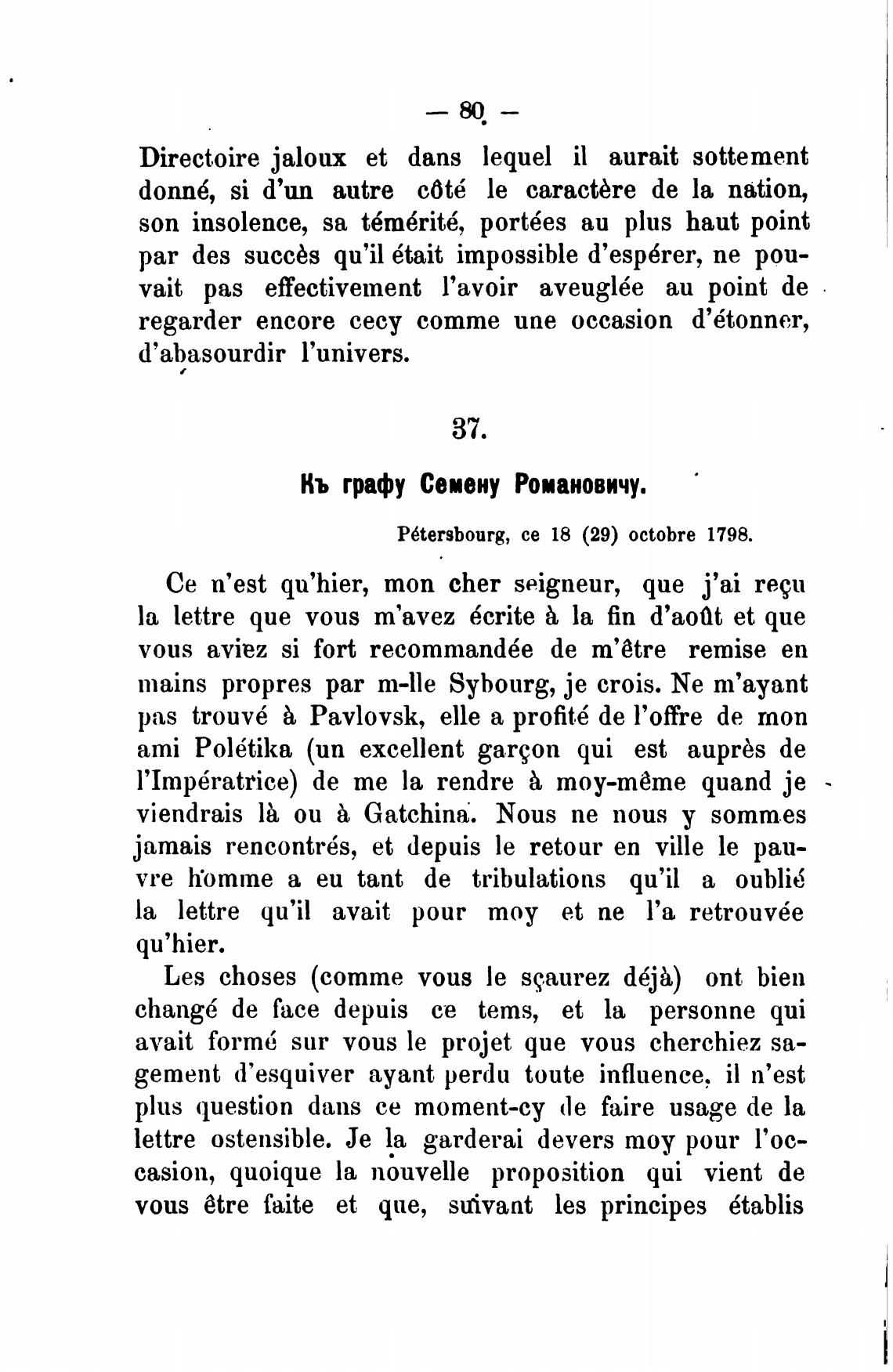 — 80 —

Directoire jaloux et dans lequel il aurait sottement donné, si d'un autre côté le caractère de la nation, son insolence, sa témérité, portées au plus haut point par des succès qu'il était impossible d'espérer, ne pouvait pas effectivement l'avoir aveuglée au point de regarder encore cecy comme une occasion d'étonner, d'abasourdir l'univers.

37.

Къ графу Семену Романовичу.

Pétersbourg, ce 18 (29) octobre 1798.

Ce n'est qu'hier, mon cher seigneur, que j'ai reçu la lettre que vous m'avez écrite à la fin d'août et que vous aviez si fort recommandée de m'être remise en mains propres par m-lle Sybourg, je crois. Ne m'ayant pas trouvé à Pavlovsk, elle a profité de l'offre de mon ami Polétika (un excellent garçon qui est auprès de l'Impératrice) de me la rendre à moy-même quand je viendrais là ou à Gatchina. Nous ne nous y sommes jamais rencontrés, et depuis le retour en ville le pauvre homme a eu tant de tribulations qu'il a oublié la lettre qu'il avait pour moy et ne l'a retrouvée qu'hier.

Les choses (comme vous le sçaurez déjà) ont bien changé de face depuis ce tems, et la personne qui avait formé sur vous le projet que vous cherchiez sagement d'esquiver ayant perdu toute influence, il n'est plus question dans ce moment-cy de faire usage de la lettre ostensible. Je la garderai devers moy pour l'occasion, quoique la nouvelle proposition qui vient de vous être faite et que, suivant les principes établis